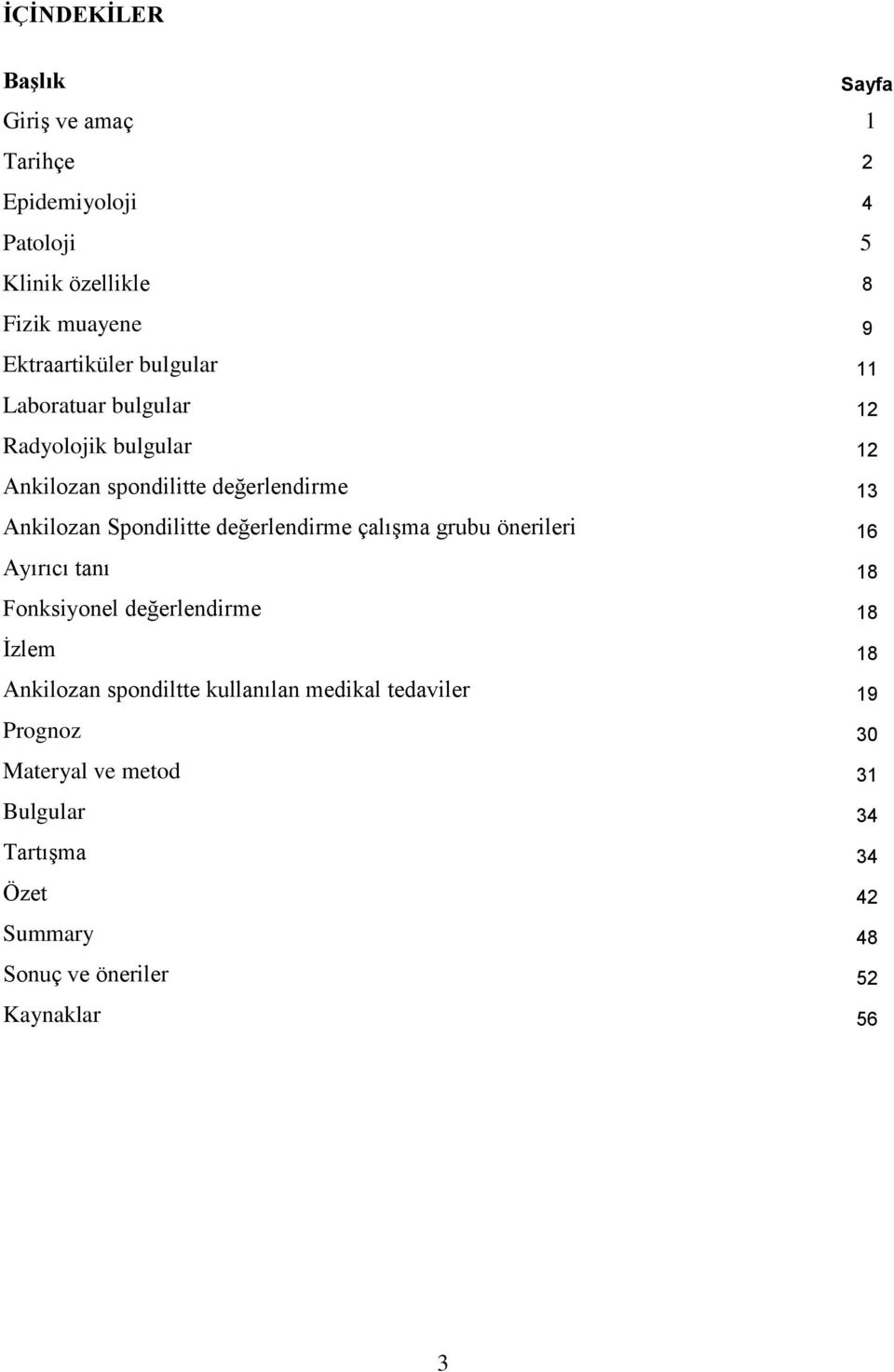 İÇİNDEKİLER

| Başlık | Sayfa |
|---|---|
| Giriş ve amaç | 1 |
| Tarihçe | 2 |
| Epidemiyoloji | 4 |
| Patoloji | 5 |
| Klinik özellikle | 8 |
| Fizik muayene | 9 |
| Ektraartiküler bulgular | 11 |
| Laboratuar bulgular | 12 |
| Radyolojik bulgular | 12 |
| Ankilozan spondilitte değerlendirme | 13 |
| Ankilozan Spondilitte değerlendirme çalışma grubu önerileri | 16 |
| Ayırıcı tanı | 18 |
| Fonksiyonel değerlendirme | 18 |
| İzlem | 18 |
| Ankilozan spondiltte kullanılan medikal tedaviler | 19 |
| Prognoz | 30 |
| Materyal ve metod | 31 |
| Bulgular | 34 |
| Tartışma | 34 |
| Özet | 42 |
| Summary | 48 |
| Sonuç ve öneriler | 52 |
| Kaynaklar | 56 |

3